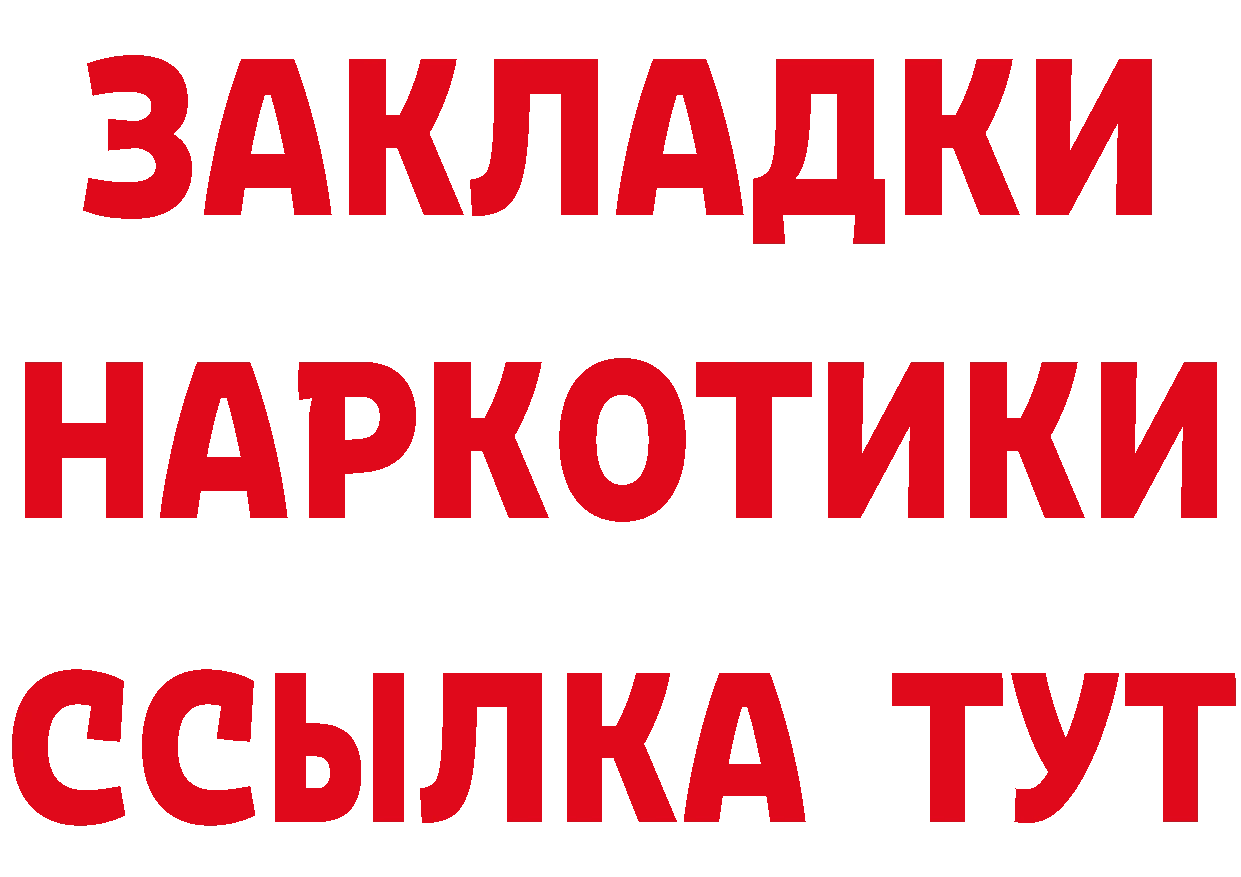 ЗАКЛАДКИ НАРКОТИКИ ССЫЛКА ТУТ